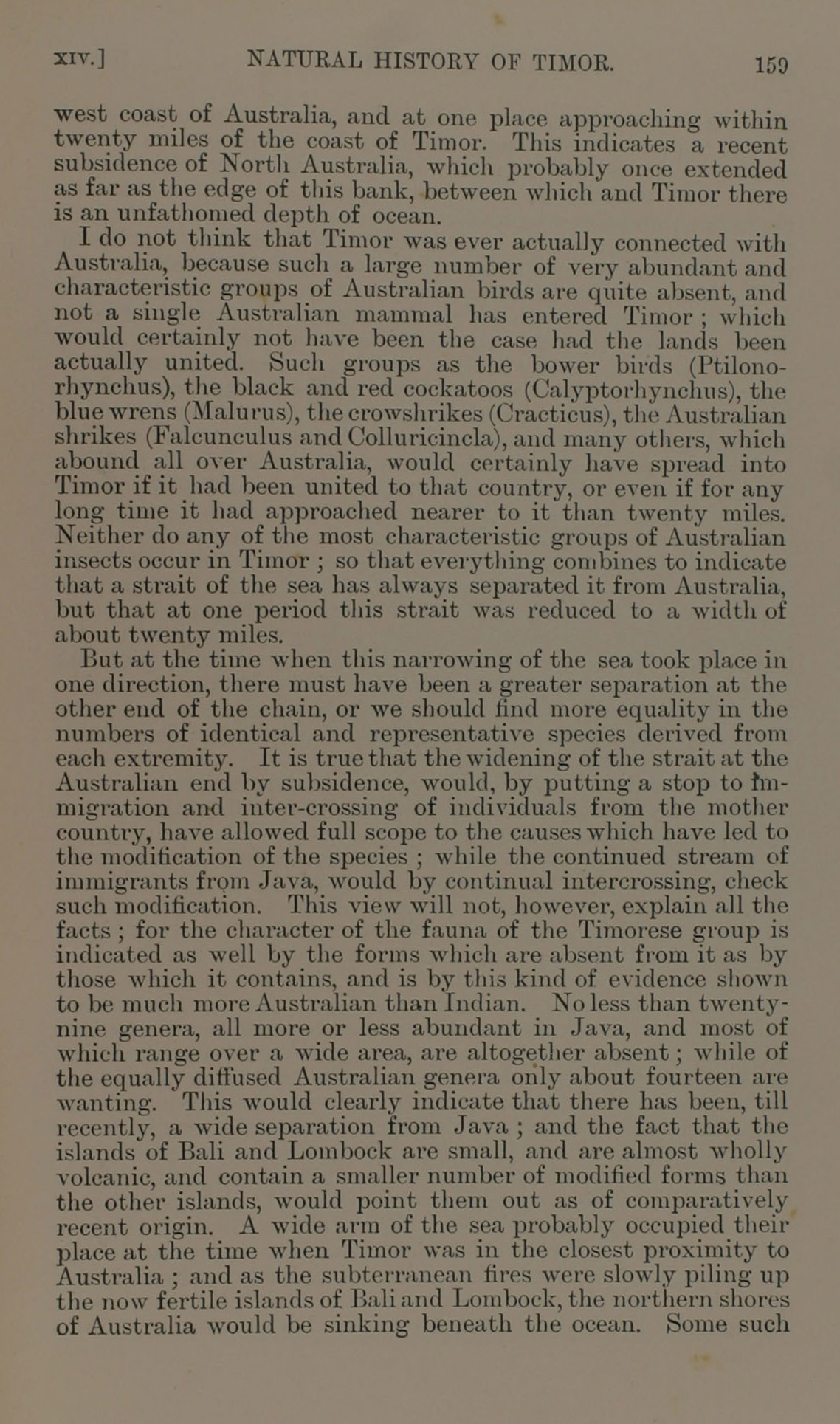 XIV.] NATURAL HISTORY OF TIMOR. 159

west coast of Australia, and at one place approaching within twenty miles of the coast of Timor. This indicates a recent subsidence of North Australia, which probably once extended as far as the edge of this bank, between which and Timor there is an unfathomed depth of ocean.

I do not think that Timor was ever actually connected with Australia, because such a large number of very abundant and characteristic groups of Australian birds are quite absent, and not a single Australian mammal has entered Timor; which would certainly not have been the case had the lands been actually united. Such groups as the bower birds (Ptilonorhynchus), the black and red cockatoos (Calyptorhynchus), the blue wrens (Malurus), the crowshrikes (Cracticus), the Australian shrikes (Falcunculus and Colluricincla), and many others, which abound all over Australia, would certainly have spread into Timor if it had been united to that country, or even if for any long time it had approached nearer to it than twenty miles. Neither do any of the most characteristic groups of Australian insects occur in Timor; so that everything combines to indicate that a strait of the sea has always separated it from Australia, but that at one period this strait was reduced to a width of about twenty miles.

But at the time when this narrowing of the sea took place in one direction, there must have been a greater separation at the other end of the chain, or we should find more equality in the numbers of identical and representative species derived from each extremity. It is true that the widening of the strait at the Australian end by subsidence, would, by putting a stop to immigration and inter-crossing of individuals from the mother country, have allowed full scope to the causes which have led to the modification of the species; while the continued stream of immigrants from Java, would by continual intercrossing, check such modification. This view will not, however, explain all the facts; for the character of the fauna of the Timorese group is indicated as well by the forms which are absent from it as by those which it contains, and is by this kind of evidence shown to be much more Australian than Indian. No less than twenty-nine genera, all more or less abundant in Java, and most of which range over a wide area, are altogether absent; while of the equally diffused Australian genera only about fourteen are wanting. This would clearly indicate that there has been, till recently, a wide separation from Java; and the fact that the islands of Bali and Lombock are small, and are almost wholly volcanic, and contain a smaller number of modified forms than the other islands, would point them out as of comparatively recent origin. A wide arm of the sea probably occupied their place at the time when Timor was in the closest proximity to Australia; and as the subterranean fires were slowly piling up the now fertile islands of Bali and Lombock, the northern shores of Australia would be sinking beneath the ocean. Some such